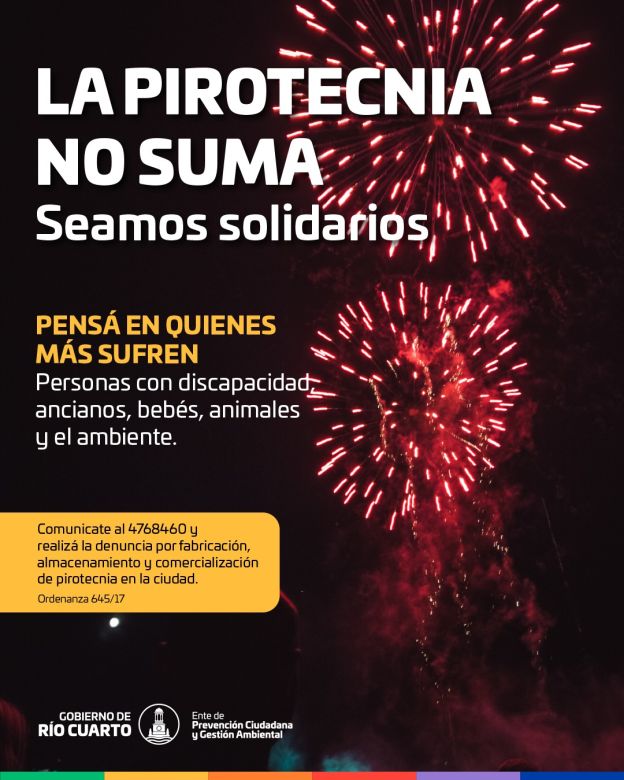 LA PIROTECNIA NO SUMA
Seamos solidarios

PENSÁ EN QUIENES MÁS SUFREN
Personas con discapacidad, ancianos, bebés, animales y el ambiente.

Comunicate al 4768460 y realizá la denuncia por fabricación, almacenamiento y comercialización de pirotecnia en la ciudad.
Ordenanza 645/17

GOBIERNO DE RÍO CUARTO
Ente de Prevención Ciudadana y Gestión Ambiental